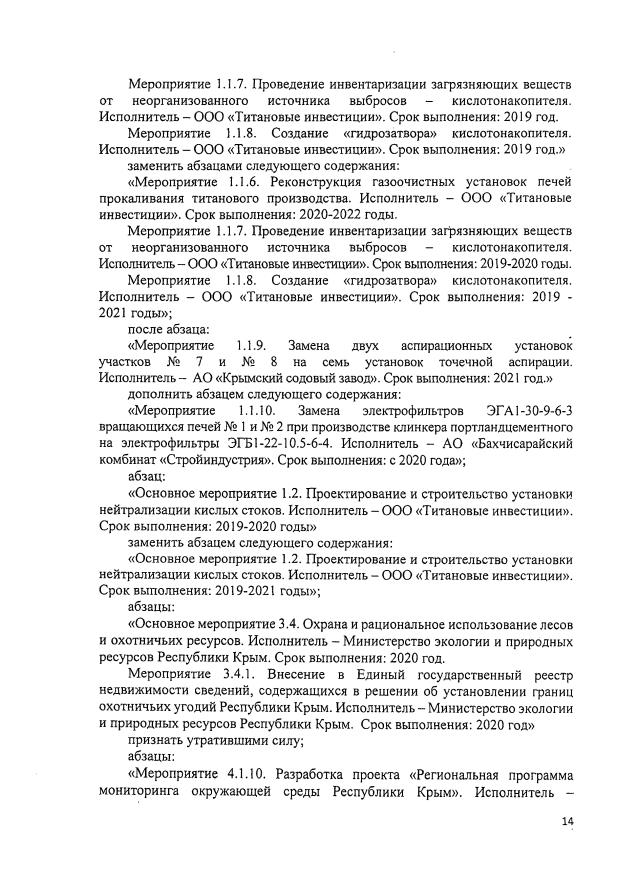 Мероприятие 1.1.7. Проведение инвентаризации загрязняющих веществ от неорганизованного источника выбросов – кислотонакопителя. Исполнитель – ООО «Титановые инвестиции». Срок выполнения: 2019 год.

Мероприятие 1.1.8. Создание «гидрозатвора» кислотонакопителя. Исполнитель – ООО «Титановые инвестиции». Срок выполнения: 2019 год.»

заменить абзацами следующего содержания:

«Мероприятие 1.1.6. Реконструкция газоочистных установок печей прокаливания титанового производства. Исполнитель – ООО «Титановые инвестиции». Срок выполнения: 2020-2022 годы.

Мероприятие 1.1.7. Проведение инвентаризации загрязняющих веществ от неорганизованного источника выбросов – кислотонакопителя. Исполнитель – ООО «Титановые инвестиции». Срок выполнения: 2019-2020 годы.

Мероприятие 1.1.8. Создание «гидрозатвора» кислотонакопителя. Исполнитель – ООО «Титановые инвестиции». Срок выполнения: 2019 - 2021 годы»;

после абзаца:

«Мероприятие 1.1.9. Замена двух аспирационных установок участков № 7 и № 8 на семь установок точечной аспирации. Исполнитель – АО «Крымский содовый завод». Срок выполнения: 2021 год.»

дополнить абзацем следующего содержания:

«Мероприятие 1.1.10. Замена электрофильтров ЭГА1-30-9-6-3 вращающихся печей № 1 и № 2 при производстве клинкера портландцементного на электрофильтры ЭГБ1-22-10.5-6-4. Исполнитель – АО «Бахчисарайский комбинат «Стройиндустрия». Срок выполнения: с 2020 года»;

абзац:

«Основное мероприятие 1.2. Проектирование и строительство установки нейтрализации кислых стоков. Исполнитель – ООО «Титановые инвестиции». Срок выполнения: 2019-2020 годы»

заменить абзацем следующего содержания:

«Основное мероприятие 1.2. Проектирование и строительство установки нейтрализации кислых стоков. Исполнитель – ООО «Титановые инвестиции». Срок выполнения: 2019-2021 годы»;

абзацы:

«Основное мероприятие 3.4. Охрана и рациональное использование лесов и охотничьих ресурсов. Исполнитель – Министерство экологии и природных ресурсов Республики Крым. Срок выполнения: 2020 год.

Мероприятие 3.4.1. Внесение в Единый государственный реестр недвижимости сведений, содержащихся в решении об установлении границ охотничьих угодий Республики Крым. Исполнитель – Министерство экологии и природных ресурсов Республики Крым. Срок выполнения: 2020 год»

признать утратившими силу;

абзацы:

«Мероприятие 4.1.10. Разработка проекта «Региональная программа мониторинга окружающей среды Республики Крым». Исполнитель –

14